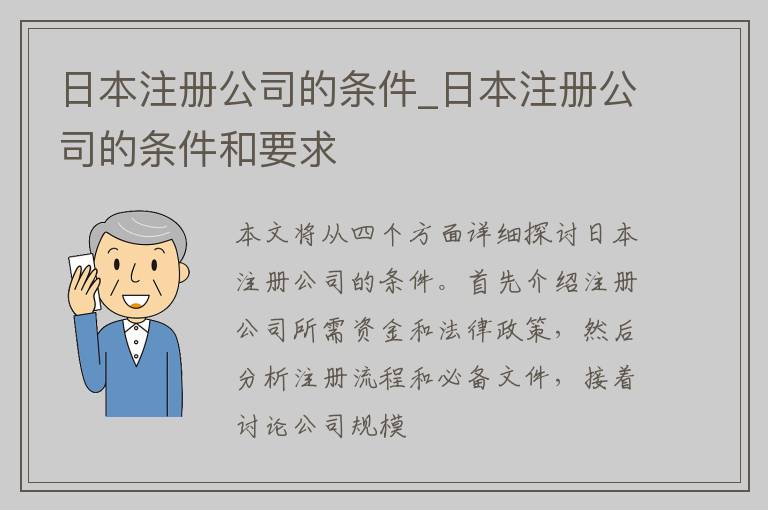 日本注册公司的条件_日本注册公司的条件和要求

本文将从四个方面详细探讨日本注册公司的条件。首先介绍注册公司所需资金和法律政策，然后分析注册流程和必备文件，接着讨论公司规模